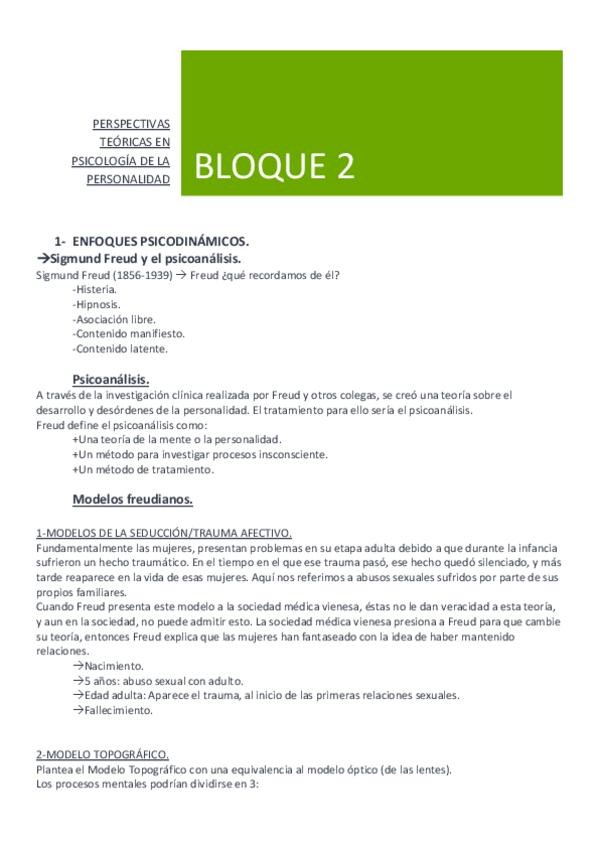 PERSPECTIVAS TEÓRICAS EN PSICOLOGÍA DE LA PERSONALIDAD

BLOQUE 2

1- ENFOQUES PSICODINÁMICOS.

→Sigmund Freud y el psicoanálisis.

Sigmund Freud (1856-1939) → Freud ¿qué recordamos de él?
-Histeria.
-Hipnosis.
-Asociación libre.
-Contenido manifiesto.
-Contenido latente.

Psicoanálisis.

A través de la investigación clínica realizada por Freud y otros colegas, se creó una teoría sobre el desarrollo y desórdenes de la personalidad. El tratamiento para ello sería el psicoanálisis.
Freud define el psicoanálisis como:
+Una teoría de la mente o la personalidad.
+Un método para investigar procesos insconsciente.
+Un método de tratamiento.

Modelos freudianos.

1-MODELOS DE LA SEDUCCIÓN/TRAUMA AFECTIVO.

Fundamentalmente las mujeres, presentan problemas en su etapa adulta debido a que durante la infancia sufrieron un hecho traumático. En el tiempo en el que ese trauma pasó, ese hecho quedó silenciado, y más tarde reaparece en la vida de esas mujeres. Aquí nos referimos a abusos sexuales sufridos por parte de sus propios familiares.
Cuando Freud presenta este modelo a la sociedad médica vienesa, éstas no le dan veracidad a esta teoría, y aun en la sociedad, no puede admitir esto. La sociedad médica vienesa presiona a Freud para que cambie su teoría, entonces Freud explica que las mujeres han fantaseado con la idea de haber mantenido relaciones.
→Nacimiento.
→5 años: abuso sexual con adulto.
→Edad adulta: Aparece el trauma, al inicio de las primeras relaciones sexuales.
→Fallecimiento.

2-MODELO TOPOGRÁFICO.

Plantea el Modelo Topográfico con una equivalencia al modelo óptico (de las lentes).
Los procesos mentales podrían dividirse en 3: